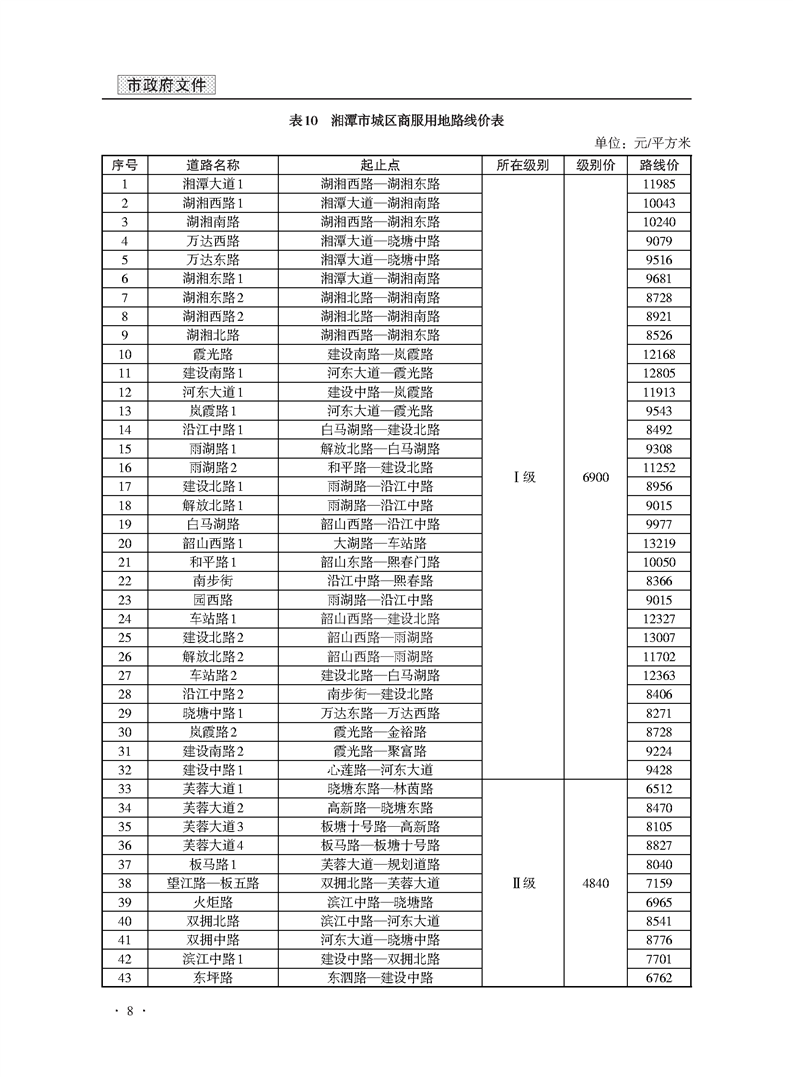 市政府文件

表10　湘潭市城区商服用地路线价表

单位：元/平方米

| 序号 | 道路名称 | 起止点 | 所在级别 | 级别价 | 路线价 |
|---|---|---|---|---|---|
| 1 | 湘潭大道1 | 湖湘西路—湖湘东路 | Ⅰ级 | 6900 | 11985 |
| 2 | 湖湘西路1 | 湘潭大道—湖湘南路 | | | 10043 |
| 3 | 湖湘南路 | 湖湘西路—湖湘东路 | | | 10240 |
| 4 | 万达西路 | 湘潭大道—晓塘中路 | | | 9079 |
| 5 | 万达东路 | 湘潭大道—晓塘中路 | | | 9516 |
| 6 | 湖湘东路1 | 湘潭大道—湖湘南路 | | | 9681 |
| 7 | 湖湘东路2 | 湖湘北路—湖湘南路 | | | 8728 |
| 8 | 湖湘西路2 | 湖湘北路—湖湘南路 | | | 8921 |
| 9 | 湖湘北路 | 湖湘西路—湖湘东路 | | | 8526 |
| 10 | 霞光路 | 建设南路—岚霞路 | | | 12168 |
| 11 | 建设南路1 | 河东大道—霞光路 | | | 12805 |
| 12 | 河东大道1 | 建设中路—岚霞路 | | | 11913 |
| 13 | 岚霞路1 | 河东大道—霞光路 | | | 9543 |
| 14 | 沿江中路1 | 白马湖路—建设北路 | | | 8492 |
| 15 | 雨湖路1 | 解放北路—白马湖路 | | | 9308 |
| 16 | 雨湖路2 | 和平路—建设北路 | | | 11252 |
| 17 | 建设北路1 | 雨湖路—沿江中路 | | | 8956 |
| 18 | 解放北路1 | 雨湖路—沿江中路 | | | 9015 |
| 19 | 白马湖路 | 韶山西路—沿江中路 | | | 9977 |
| 20 | 韶山西路1 | 大湖路—车站路 | | | 13219 |
| 21 | 和平路1 | 韶山东路—熙春门路 | | | 10050 |
| 22 | 南步街 | 沿江中路—熙春路 | | | 8366 |
| 23 | 园西路 | 雨湖路—沿江中路 | | | 9015 |
| 24 | 车站路1 | 韶山西路—建设北路 | | | 12327 |
| 25 | 建设北路2 | 韶山西路—雨湖路 | | | 13007 |
| 26 | 解放北路2 | 韶山西路—雨湖路 | | | 11702 |
| 27 | 车站路2 | 建设北路—白马湖路 | | | 12363 |
| 28 | 沿江中路2 | 南步街—建设北路 | | | 8406 |
| 29 | 晓塘中路1 | 万达东路—万达西路 | | | 8271 |
| 30 | 岚霞路2 | 霞光路—金裕路 | | | 8728 |
| 31 | 建设南路2 | 霞光路—聚富路 | | | 9224 |
| 32 | 建设中路1 | 心莲路—河东大道 | | | 9428 |
| 33 | 芙蓉大道1 | 晓塘东路—林茵路 | Ⅱ级 | 4840 | 6512 |
| 34 | 芙蓉大道2 | 高新路—晓塘东路 | | | 8470 |
| 35 | 芙蓉大道3 | 板塘十号路—高新路 | | | 8105 |
| 36 | 芙蓉大道4 | 板马路—板塘十号路 | | | 8827 |
| 37 | 板马路1 | 芙蓉大道—规划道路 | | | 8040 |
| 38 | 望江路—板五路 | 双拥北路—芙蓉大道 | | | 7159 |
| 39 | 火炬路 | 滨江中路—晓塘路 | | | 6965 |
| 40 | 双拥北路 | 滨江中路—河东大道 | | | 8541 |
| 41 | 双拥中路 | 河东大道—晓塘中路 | | | 8776 |
| 42 | 滨江中路1 | 建设中路—双拥北路 | | | 7701 |
| 43 | 东坪路 | 东泗路—建设中路 | | | 6762 |

· 8 ·